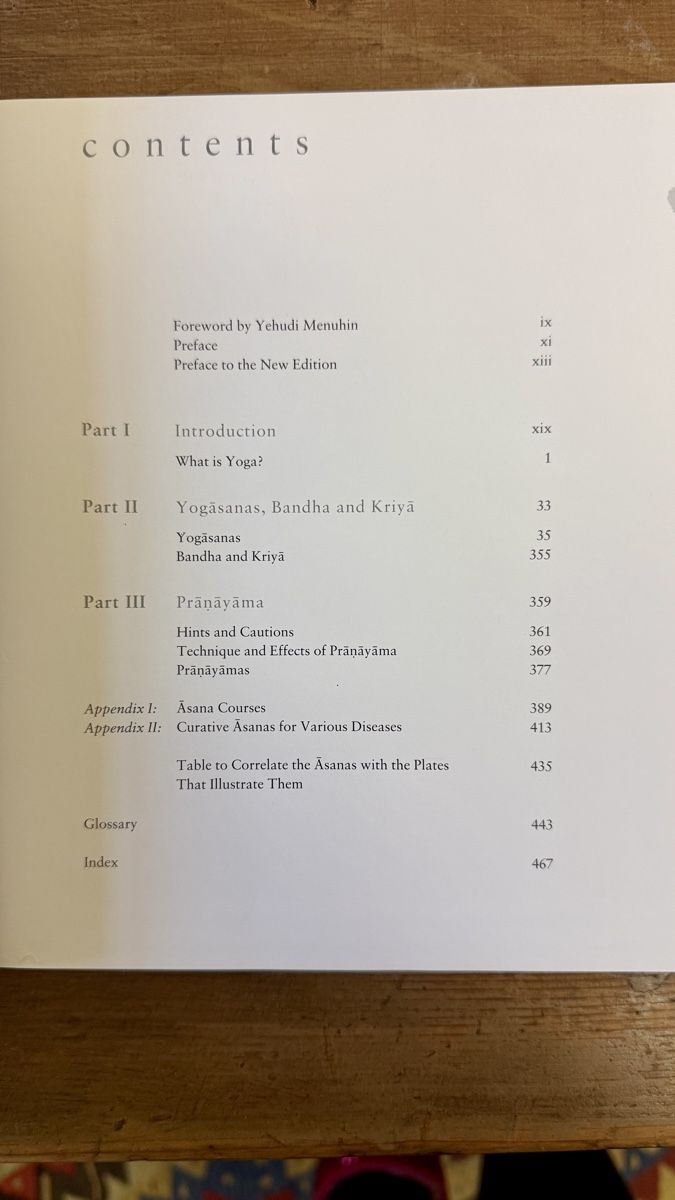 contents

Foreword by Yehudi Menuhin ix
Preface xi
Preface to the New Edition xiii

Part I Introduction xix

What is Yoga? 1

Part II Yogāsanas, Bandha and Kriyā 33

Yogāsanas 35
Bandha and Kriyā 355

Part III Prāṇāyāma 359

Hints and Cautions 361
Technique and Effects of Prāṇāyāma 369
Prāṇāyāmas 377

Appendix I: Āsana Courses 389
Appendix II: Curative Āsanas for Various Diseases 413

Table to Correlate the Āsanas with the Plates That Illustrate Them 435

Glossary 443

Index 467